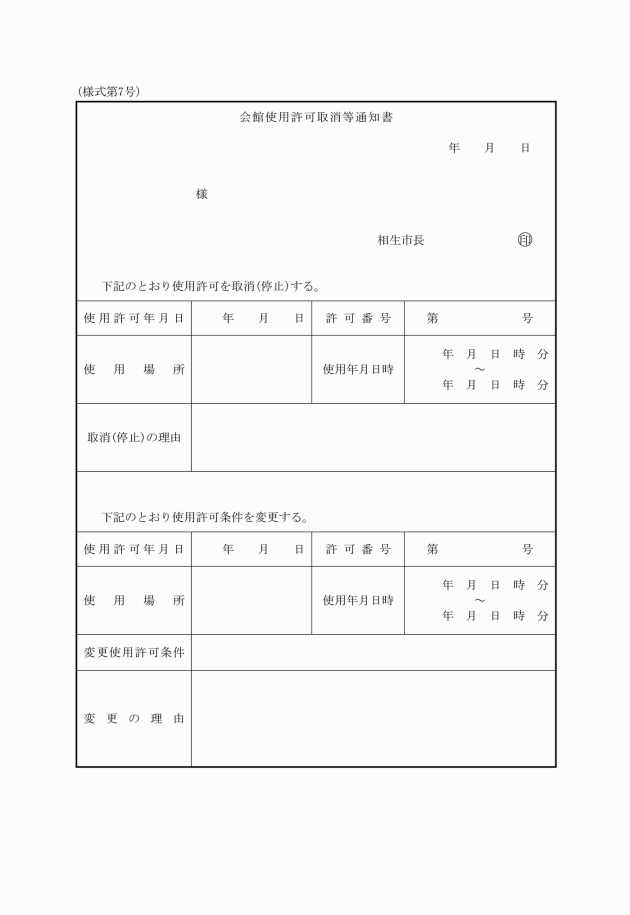 (様式第7号)

会館使用許可取消等通知書

年　月　日

様

相生市長　印

下記のとおり使用許可を取消(停止)する。

| 使用許可年月日 | 年　月　日 | 許可番号 | 第　号 |
|---|---|---|---|
| 使用場所 | | 使用年月日時 | 年　月　日　時　分 ～ 年　月　日　時　分 |
| 取消(停止)の理由 | | | |

下記のとおり使用許可条件を変更する。

| 使用許可年月日 | 年　月　日 | 許可番号 | 第　号 |
|---|---|---|---|
| 使用場所 | | 使用年月日時 | 年　月　日　時　分 ～ 年　月　日　時　分 |
| 変更使用許可条件 | | | |
| 変更の理由 | | | |